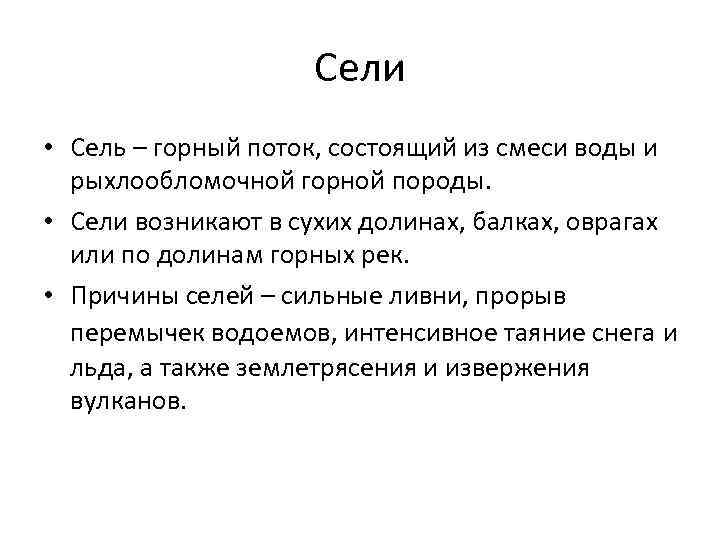 Сели

• Сель – горный поток, состоящий из смеси воды и рыхлообломочной горной породы.

• Сели возникают в сухих долинах, балках, оврагах или по долинам горных рек.

• Причины селей – сильные ливни, прорыв перемычек водоемов, интенсивное таяние снега и льда, а также землетрясения и извержения вулканов.